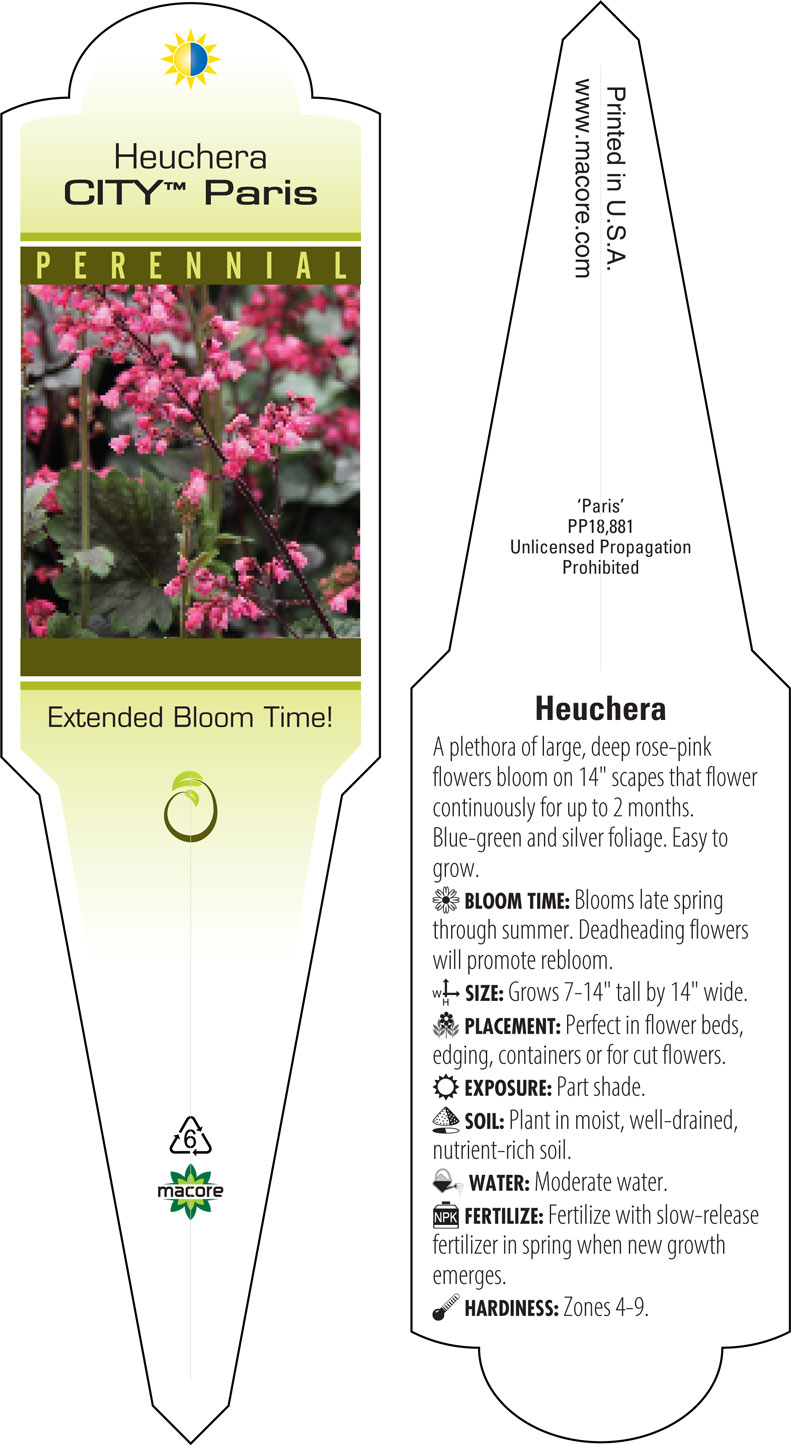 Heuchera
CITY™ Paris

PERENNIAL

Extended Bloom Time!

6

macore

Printed in U.S.A.
www.macore.com

'Paris'
PP18,881
Unlicensed Propagation
Prohibited

Heuchera

A plethora of large, deep rose-pink flowers bloom on 14" scapes that flower continuously for up to 2 months. Blue-green and silver foliage. Easy to grow.

BLOOM TIME: Blooms late spring through summer. Deadheading flowers will promote rebloom.

W H SIZE: Grows 7-14" tall by 14" wide.

PLACEMENT: Perfect in flower beds, edging, containers or for cut flowers.

EXPOSURE: Part shade.

SOIL: Plant in moist, well-drained, nutrient-rich soil.

WATER: Moderate water.

NPK FERTILIZE: Fertilize with slow-release fertilizer in spring when new growth emerges.

HARDINESS: Zones 4-9.